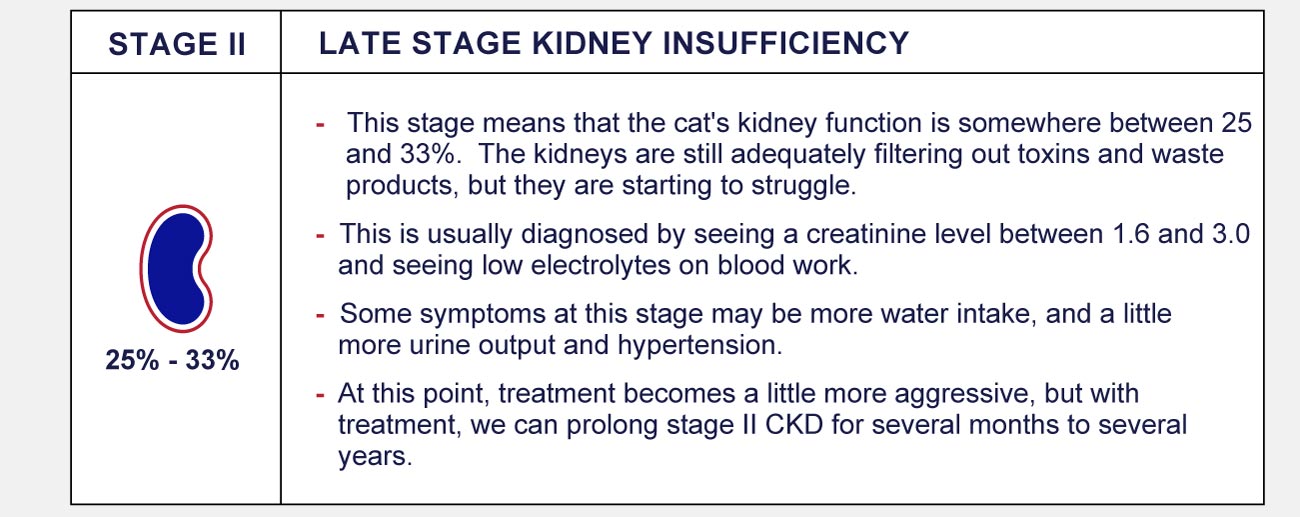 | STAGE II | LATE STAGE KIDNEY INSUFFICIENCY |
|---|---|
| 25% - 33% | - This stage means that the cat's kidney function is somewhere between 25 and 33%. The kidneys are still adequately filtering out toxins and waste products, but they are starting to struggle.<br>- This is usually diagnosed by seeing a creatinine level between 1.6 and 3.0 and seeing low electrolytes on blood work.<br>- Some symptoms at this stage may be more water intake, and a little more urine output and hypertension.<br>- At this point, treatment becomes a little more aggressive, but with treatment, we can prolong stage II CKD for several months to several years. |